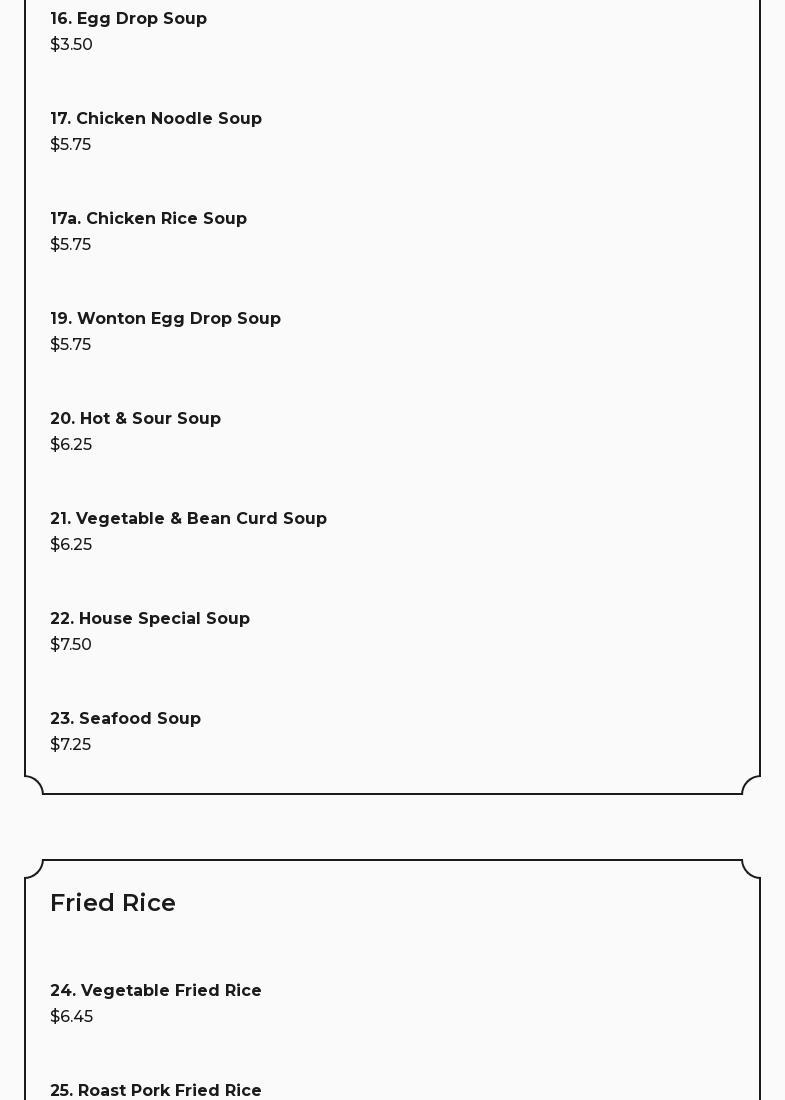 16. Egg Drop Soup
\$3.50

17. Chicken Noodle Soup
\$5.75

17a. Chicken Rice Soup
\$5.75

19. Wonton Egg Drop Soup
\$5.75

20. Hot & Sour Soup
\$6.25

21. Vegetable & Bean Curd Soup
\$6.25

22. House Special Soup
\$7.50

23. Seafood Soup
\$7.25

Fried Rice

24. Vegetable Fried Rice
\$6.45

25. Roast Pork Fried Rice